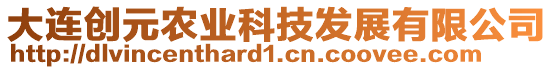 大连创元农业科技发展有限公司
http://dlvincenthard1.cn.coovee.com